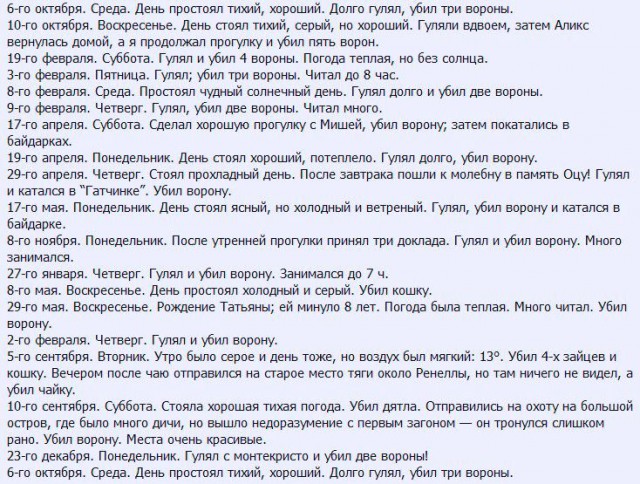 6-го октября. Среда. День простоял тихий, хороший. Долго гулял, убил три вороны.
10-го октября. Воскресенье. День стоял тихий, серый, но хороший. Гуляли вдвоем, затем Аликс вернулась домой, а я продолжал прогулку и убил пять ворон.
19-го февраля. Суббота. Гулял и убил 4 вороны. Погода теплая, но без солнца.
3-го февраля. Пятница. Гулял; убил три вороны. Читал до 8 час.
8-го февраля. Среда. Простоял чудный солнечный день. Гулял долго и убил две вороны.
9-го февраля. Четверг. Гулял, убил две вороны. Читал много.
17-го апреля. Суббота. Сделал хорошую прогулку с Мишей, убил ворону; затем покатались в байдарках.
19-го апреля. Понедельник. День стоял хороший, потеплело. Гулял долго, убил ворону.
29-го апреля. Четверг. Стоял прохладный день. После завтрака пошли к молебну в память Оцу! Гулял и катался в "Гатчинке". Убил ворону.
17-го мая. Понедельник. День стоял ясный, но холодный и ветреный. Гулял, убил ворону и катался в байдарке.
8-го ноября. Понедельник. После утренней прогулки принял три доклада. Гулял и убил ворону. Много занимался.
27-го января. Четверг. Гулял и убил ворону. Занимался до 7 ч.
8-го мая. Воскресенье. День простоял холодный и серый. Убил кошку.
29-го мая. Воскресенье. Рождение Татьяны; ей минуло 8 лет. Погода была теплая. Много читал. Убил ворону.
2-го февраля. Четверг. Гулял и убил ворону.
5-го сентября. Вторник. Утро было серое и день тоже, но воздух был мягкий: 13°. Убил 4-х зайцев и кошку. Вечером после чаю отправился на старое место тяги около Ренеллы, но там ничего не видел, а убил чайку.
10-го сентября. Суббота. Стояла хорошая тихая погода. Убил дятла. Отправились на охоту на большой остров, где было много дичи, но вышло недоразумение с первым загоном — он тронулся слишком рано. Убил ворону. Места очень красивые.
23-го декабря. Понедельник. Гулял с монтекристо и убил две вороны!
6-го октября. Среда. День простоял тихий, хороший. Долго гулял, убил три вороны.